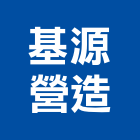 基源
營造